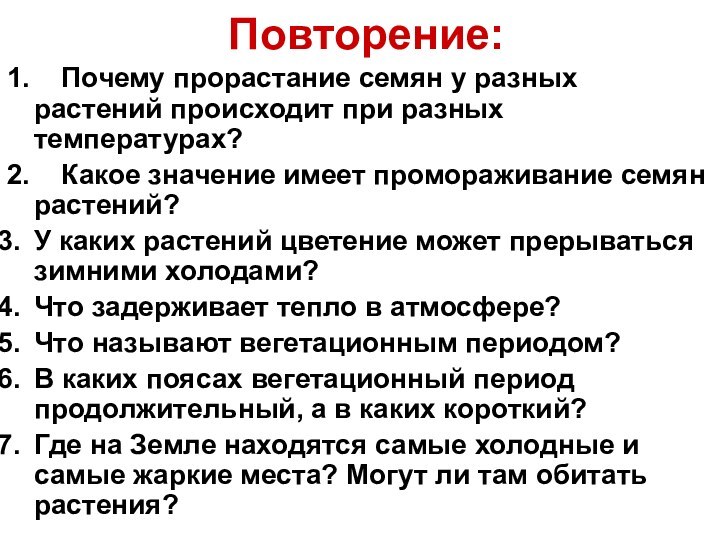 Повторение:

1. Почему прорастание семян у разных растений происходит при разных температурах?
2. Какое значение имеет промораживание семян растений?
3. У каких растений цветение может прерываться зимними холодами?
4. Что задерживает тепло в атмосфере?
5. Что называют вегетационным периодом?
6. В каких поясах вегетационный период продолжительный, а в каких короткий?
7. Где на Земле находятся самые холодные и самые жаркие места? Могут ли там обитать растения?